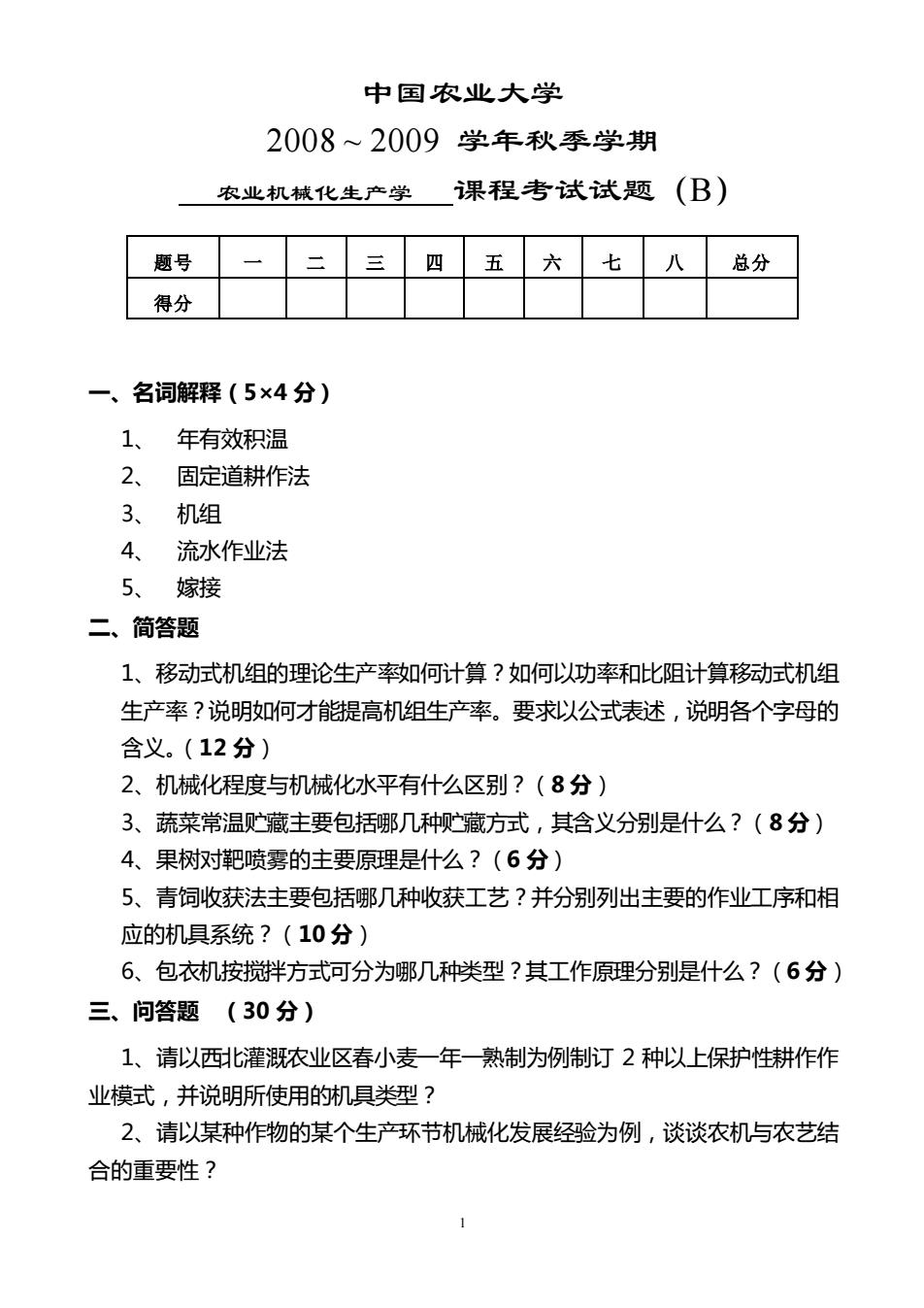 中国农业大学

2008 ~ 2009 学年秋季学期

农业机械化生产学 课程考试试题（B）

| 题号 | 一 | 二 | 三 | 四 | 五 | 六 | 七 | 八 | 总分 |
|---|---|---|---|---|---|---|---|---|---|
| 得分 | | | | | | | | | |

一、名词解释（5×4 分）

1、 年有效积温

2、 固定道耕作法

3、 机组

4、 流水作业法

5、 嫁接

二、简答题

1、移动式机组的理论生产率如何计算？如何以功率和比阻计算移动式机组生产率？说明如何才能提高机组生产率。要求以公式表述，说明各个字母的含义。（12 分）

2、机械化程度与机械化水平有什么区别？（8 分）

3、蔬菜常温贮藏主要包括哪几种贮藏方式，其含义分别是什么？（8 分）

4、果树对靶喷雾的主要原理是什么？（6 分）

5、青饲收获法主要包括哪几种收获工艺？并分别列出主要的作业工序和相应的机具系统？（10 分）

6、包衣机按搅拌方式可分为哪几种类型？其工作原理分别是什么？（6 分）

三、问答题 （30 分）

1、请以西北灌溉农业区春小麦一年一熟制为例制订 2 种以上保护性耕作作业模式，并说明所使用的机具类型？

2、请以某种作物的某个生产环节机械化发展经验为例，谈谈农机与农艺结合的重要性？

1